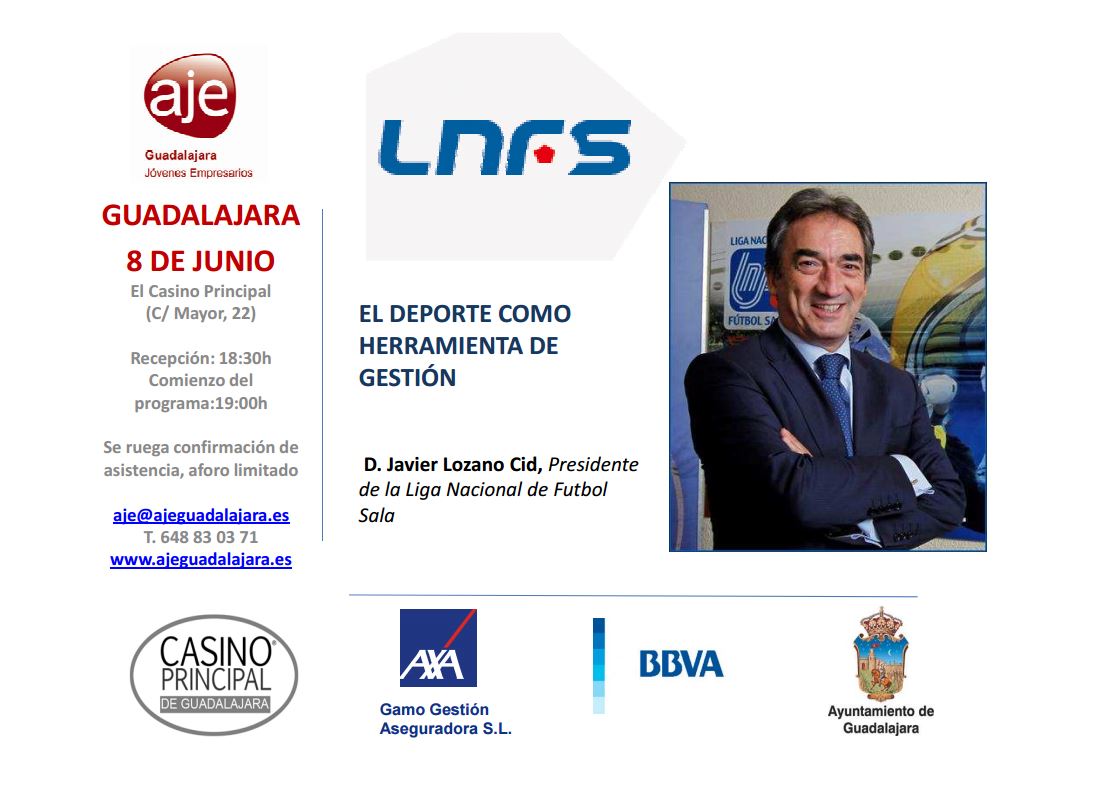 aje
Guadalajara
Jóvenes Empresarios

GUADALAJARA

8 DE JUNIO

El Casino Principal
(C/ Mayor, 22)

Recepción: 18:30h
Comienzo del programa:19:00h

Se ruega confirmación de asistencia, aforo limitado

aje@ajeguadalajara.es
T. 648 83 03 71
www.ajeguadalajara.es

LNFS

EL DEPORTE COMO HERRAMIENTA DE GESTIÓN

D. Javier Lozano Cid, Presidente de la Liga Nacional de Futbol Sala

CASINO PRINCIPAL
DE GUADALAJARA

AXA
Gamo Gestión
Aseguradora S.L.

BBVA

Ayuntamiento de
Guadalajara